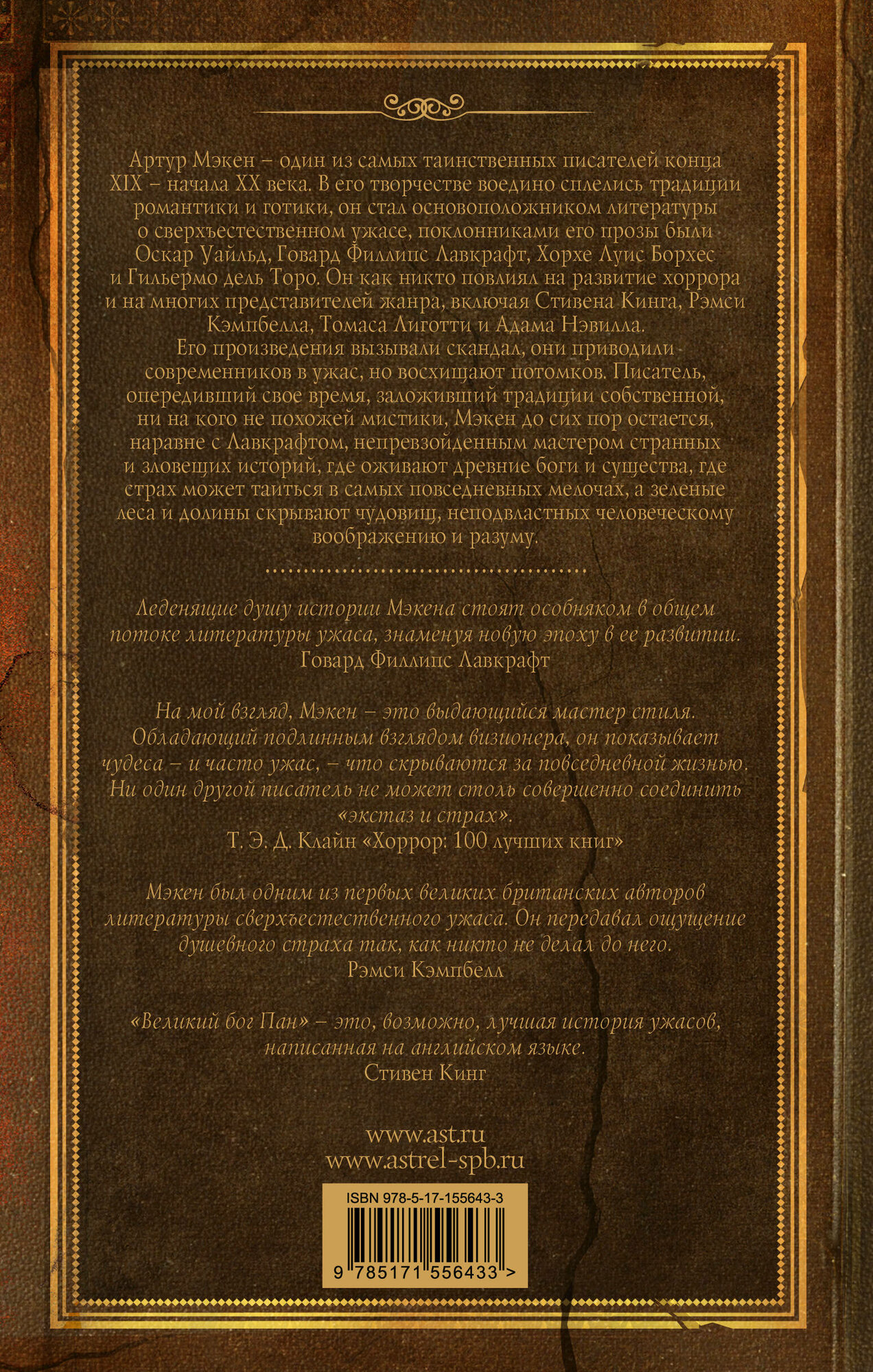 Артур Мэкен – один из самых таинственных писателей конца XIX – начала XX века. В его творчестве воедино сплелись традиции романтики и готики, он стал основоположником литературы о сверхъестественном ужасе, поклонниками его прозы были Оскар Уайльд, Говард Филлипс Лавкрафт, Хорхе Луис Борхес и Гильермо дель Торо. Он как никто повлиял на развитие хоррора и на многих представителей жанра, включая Стивена Кинга, Рэмси Кэмпбелла, Томаса Лиготти и Адама Нэвилла.

Его произведения вызывали скандал, они приводили современников в ужас, но восхищают потомков. Писатель, опередивший свое время, заложивший традиции собственной, ни на кого не похожей мистики, Мэкен до сих пор остается, наравне с Лавкрафтом, непревзойденным мастером странных и зловещих историй, где оживают древние боги и существа, где страх может таиться в самых повседневных мелочах, а зеленые леса и долины скрывают чудовищ, неподвластных человеческому воображению и разуму.

Леденящие душу истории Мэкена стоят особняком в общем потоке литературы ужаса, знаменуя новую эпоху в ее развитии.
Говард Филлипс Лавкрафт

На мой взгляд, Мэкен – это выдающийся мастер стиля. Обладающий подлинным взглядом визионера, он показывает чудеса – и часто ужас, – что скрываются за повседневной жизнью. Ни один другой писатель не может столь совершенно соединить «экстаз и страх».
Т. Э. Д. Клайн «Хоррор: 100 лучших книг»

Мэкен был одним из первых великих британских авторов литературы сверхъестественного ужаса. Он передавал ощущение душевного страха так, как никто не делал до него.
Рэмси Кэмпбелл

«Великий бог Пан» – это, возможно, лучшая история ужасов, написанная на английском языке.
Стивен Кинг

www.ast.ru
www.astrel-spb.ru

ISBN 978-5-17-155643-3
9 785171 556433 >